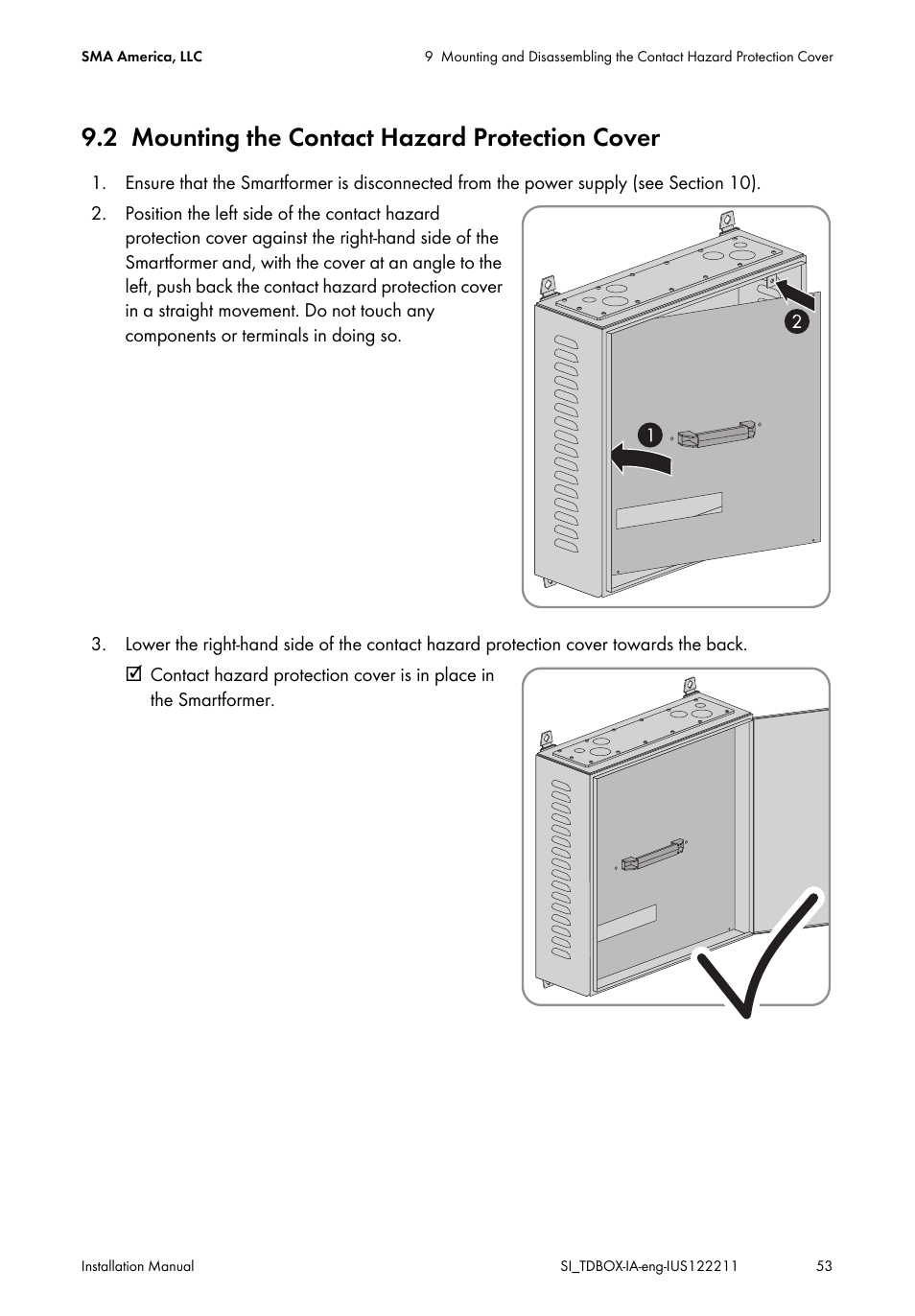 SMA America, LLC

9 Mounting and Disassembling the Contact Hazard Protection Cover

9.2 Mounting the Contact Hazard Protection Cover

1. Ensure that the Smartformer is disconnected from the power supply (see Section 10).

2. Position the left side of the contact hazard protection cover against the right-hand side of the Smartformer and, with the cover at an angle to the left, push back the contact hazard protection cover in a straight movement. Do not touch any components or terminals in doing so.

2

1

3. Lower the right-hand side of the contact hazard protection cover towards the back.

☑ Contact hazard protection cover is in place in the Smartformer.

Installation Manual

SI_TDBOX-IA-eng-IUS122211

53